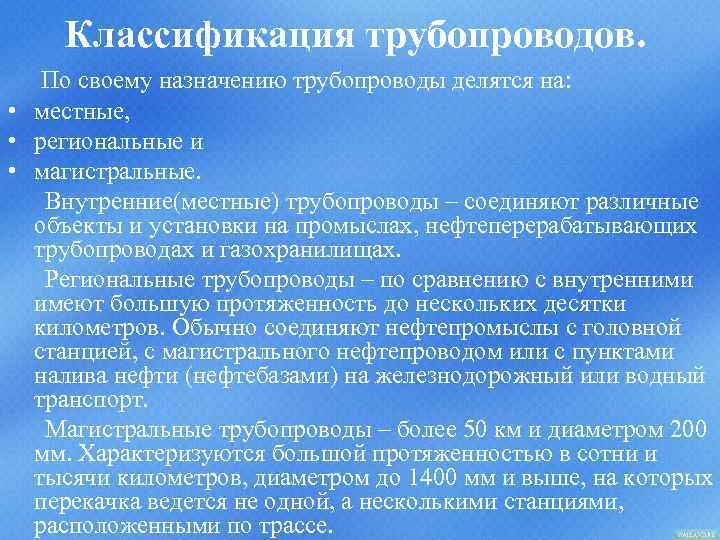 Классификация трубопроводов.

По своему назначению трубопроводы делятся на:

• местные,
• региональные и
• магистральные.

Внутренние(местные) трубопроводы – соединяют различные объекты и установки на промыслах, нефтеперерабатывающих трубопроводах и газохранилищах.

Региональные трубопроводы – по сравнению с внутренними имеют большую протяженность до нескольких десятки километров. Обычно соединяют нефтепромыслы с головной станцией, с магистрального нефтепроводом или с пунктами налива нефти (нефтебазами) на железнодорожный или водный транспорт.

Магистральные трубопроводы – более 50 км и диаметром 200 мм. Характеризуются большой протяженностью в сотни и тысячи километров, диаметром до 1400 мм и выше, на которых перекачка ведется не одной, а несколькими станциями, расположенными по трассе.